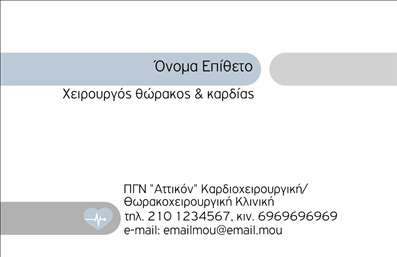 Όνομα Επίθετο

Χειρουργός θώρακος & καρδίας

ΠΓΝ "Αττικόν" Καρδιοχειρουργική/ Θωρακοχειρουργική Κλινική
τηλ. 210 1234567, κιν. 6969696969
e-mail: emailmou@email.mou